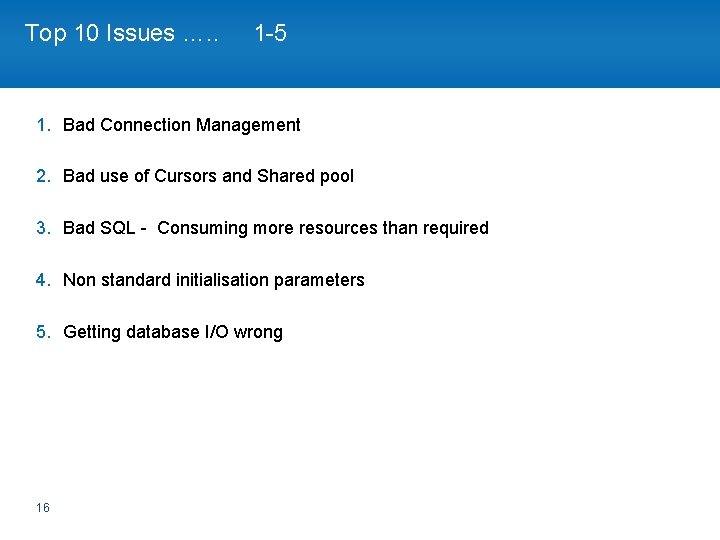 Top 10 Issues ….. 1-5

1. Bad Connection Management

2. Bad use of Cursors and Shared pool

3. Bad SQL - Consuming more resources than required

4. Non standard initialisation parameters

5. Getting database I/O wrong

16